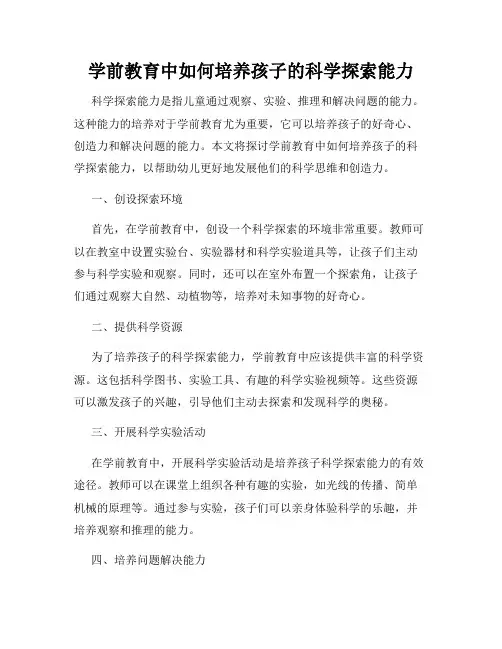 学前教育中如何培养孩子的科学探索能力

科学探索能力是指儿童通过观察、实验、推理和解决问题的能力。这种能力的培养对于学前教育尤为重要，它可以培养孩子的好奇心、创造力和解决问题的能力。本文将探讨学前教育中如何培养孩子的科学探索能力，以帮助幼儿更好地发展他们的科学思维和创造力。

一、创设探索环境

首先，在学前教育中，创设一个科学探索的环境非常重要。教师可以在教室中设置实验台、实验器材和科学实验道具等，让孩子们主动参与科学实验和观察。同时，还可以在室外布置一个探索角，让孩子们通过观察大自然、动植物等，培养对未知事物的好奇心。

二、提供科学资源

为了培养孩子的科学探索能力，学前教育中应该提供丰富的科学资源。这包括科学图书、实验工具、有趣的科学实验视频等。这些资源可以激发孩子的兴趣，引导他们主动去探索和发现科学的奥秘。

三、开展科学实验活动

在学前教育中，开展科学实验活动是培养孩子科学探索能力的有效途径。教师可以在课堂上组织各种有趣的实验，如光线的传播、简单机械的原理等。通过参与实验，孩子们可以亲身体验科学的乐趣，并培养观察和推理的能力。

四、培养问题解决能力